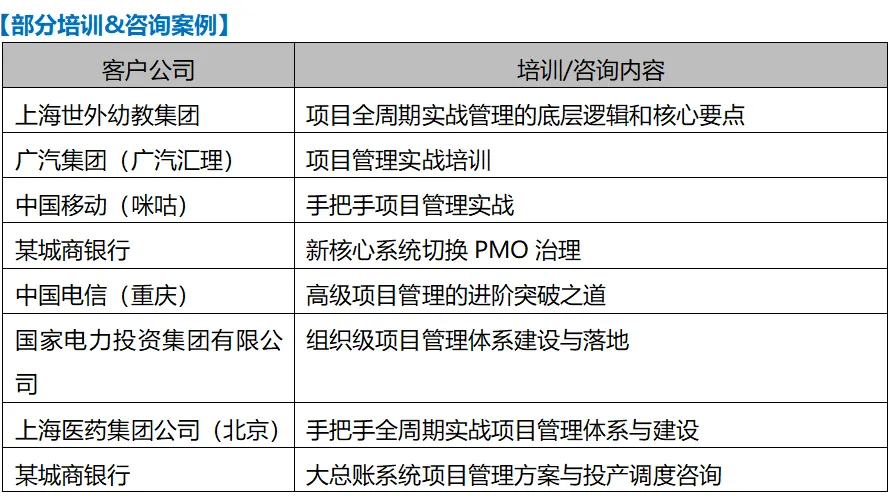 【部分培训&咨询案例】

| 客户公司 | 培训/咨询内容 |
|---|---|
| 上海世外幼教集团 | 项目全周期实战管理的底层逻辑和核心要点 |
| 广汽集团（广汽汇理） | 项目管理实战培训 |
| 中国移动（咪咕） | 手把手项目管理实战 |
| 某城商银行 | 新核心系统切换PMO治理 |
| 中国电信（重庆） | 高级项目管理的进阶突破之道 |
| 国家电力投资集团有限公司 | 组织级项目管理体系建设与落地 |
| 上海医药集团公司（北京） | 手把手全周期实战项目管理体系与建设 |
| 某城商银行 | 大总账系统项目管理方案与投产调度咨询 |